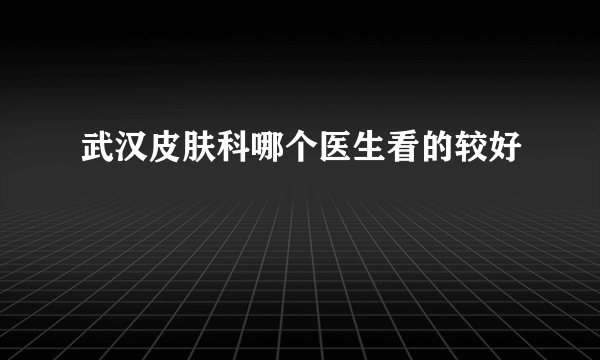 武汉皮肤科哪个医生看的较好